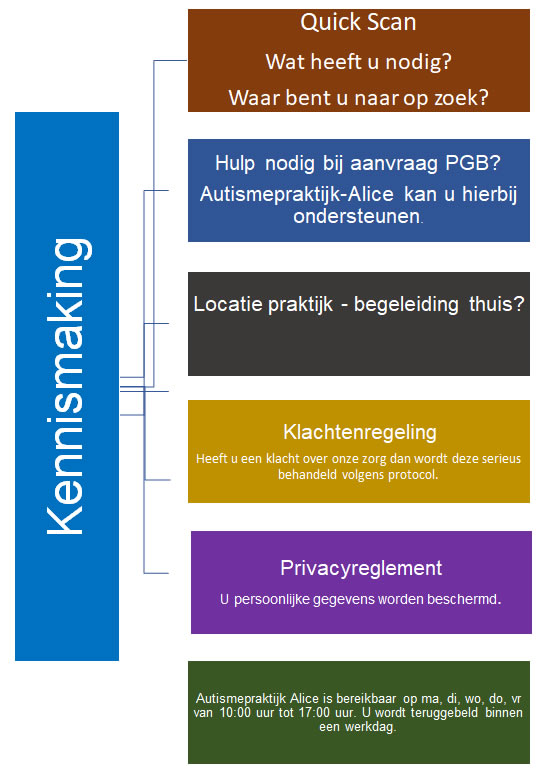 Kennismaking

Quick Scan
Wat heeft u nodig?
Waar bent u naar op zoek?

Hulp nodig bij aanvraag PGB?
Autismepraktijk-Alice kan u hierbij ondersteunen.

Locatie praktijk - begeleiding thuis?

Klachtenregeling
Heeft u een klacht over onze zorg dan wordt deze serieus behandeld volgens protocol.

Privacyreglement
U persoonlijke gegevens worden beschermd.

Autismepraktijk Alice is bereikbaar op ma, di, wo, do, vr van 10:00 uur tot 17:00 uur. U wordt teruggebeld binnen een werkdag.